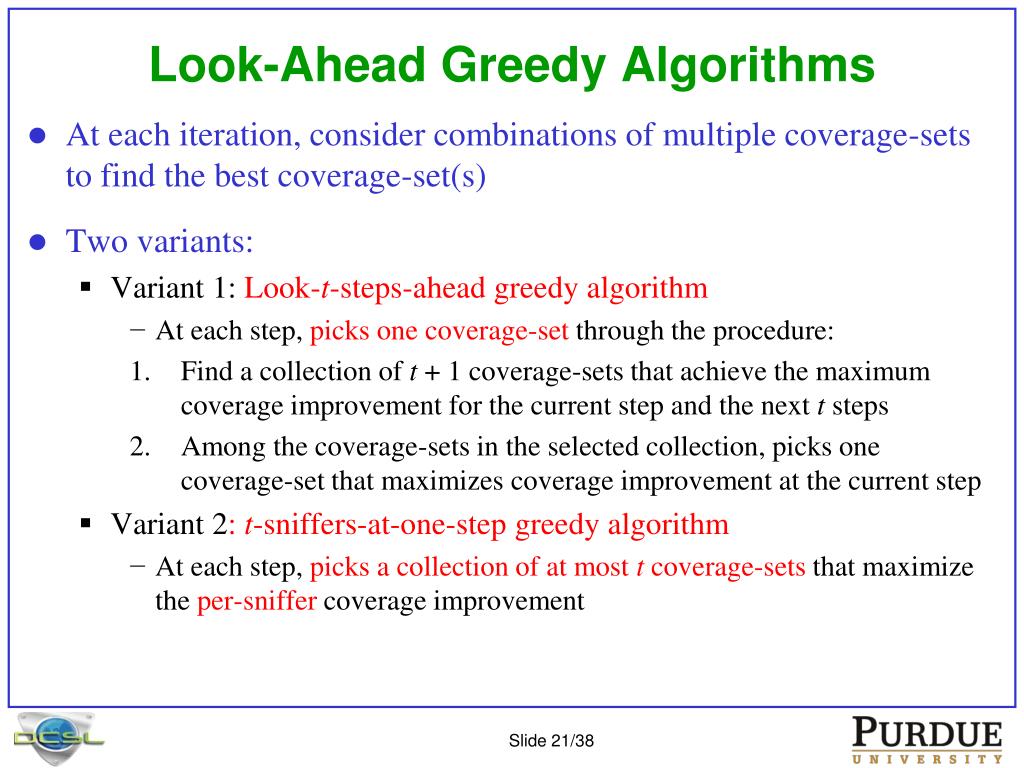 Look-Ahead Greedy Algorithms

● At each iteration, consider combinations of multiple coverage-sets to find the best coverage-set(s)

● Two variants:

▪ Variant 1: Look-$t$-steps-ahead greedy algorithm

− At each step, picks one coverage-set through the procedure:

1. Find a collection of $t + 1$ coverage-sets that achieve the maximum coverage improvement for the current step and the next $t$ steps

2. Among the coverage-sets in the selected collection, picks one coverage-set that maximizes coverage improvement at the current step

▪ Variant 2: $t$-sniffers-at-one-step greedy algorithm

− At each step, picks a collection of at most $t$ coverage-sets that maximize the per-sniffer coverage improvement

DCSL

Slide 21/38

PURDUE
UNIVERSITY